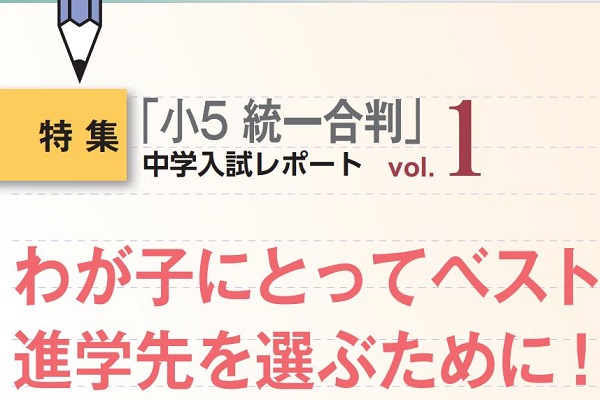 特集

「小5 統一合判」
中学入試レポート vol. 1

わが子にとってベスト
進学先を選ぶために！